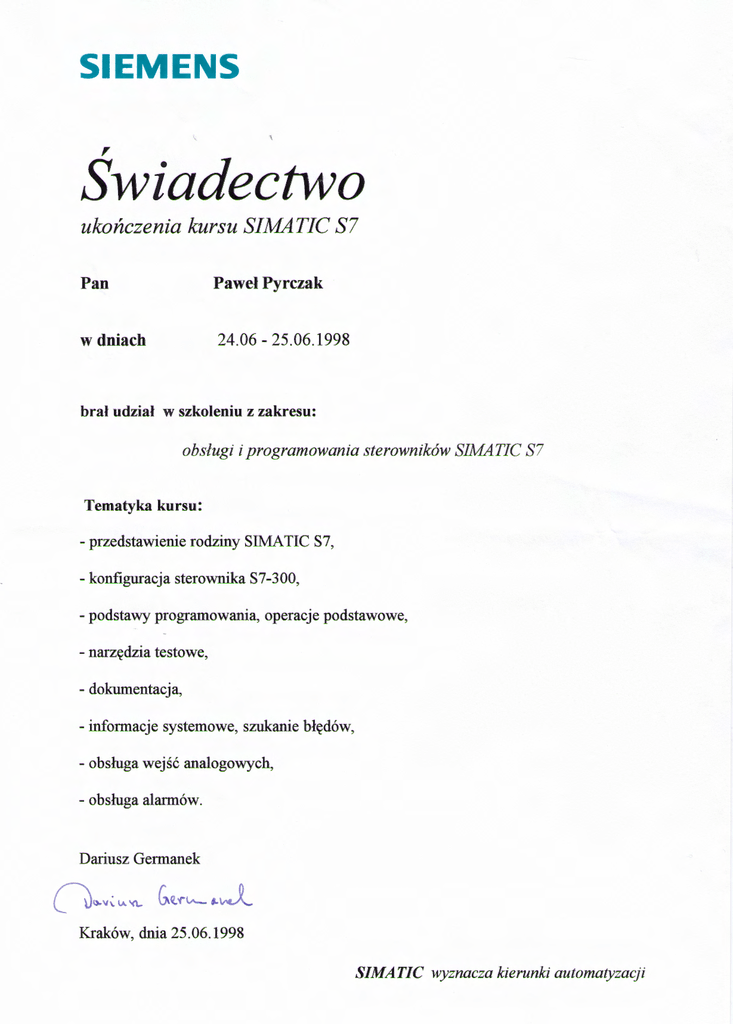 SIEMENS

Świadectwo
ukończenia kursu SIMATIC S7

Pan Paweł Pyrczak

w dniach 24.06 - 25.06.1998

brał udział w szkoleniu z zakresu:

obsługi i programowania sterowników SIMATIC S7

Tematyka kursu:

- przedstawienie rodziny SIMATIC S7,

- konfiguracja sterownika S7-300,

- podstawy programowania, operacje podstawowe,

- narzędzia testowe,

- dokumentacja,

- informacje systemowe, szukanie błędów,

- obsługa wejść analogowych,

- obsługa alarmów.

Dariusz Germanek

Dariusz Germanek

Kraków, dnia 25.06.1998

SIMATIC wyznacza kierunki automatyzacji